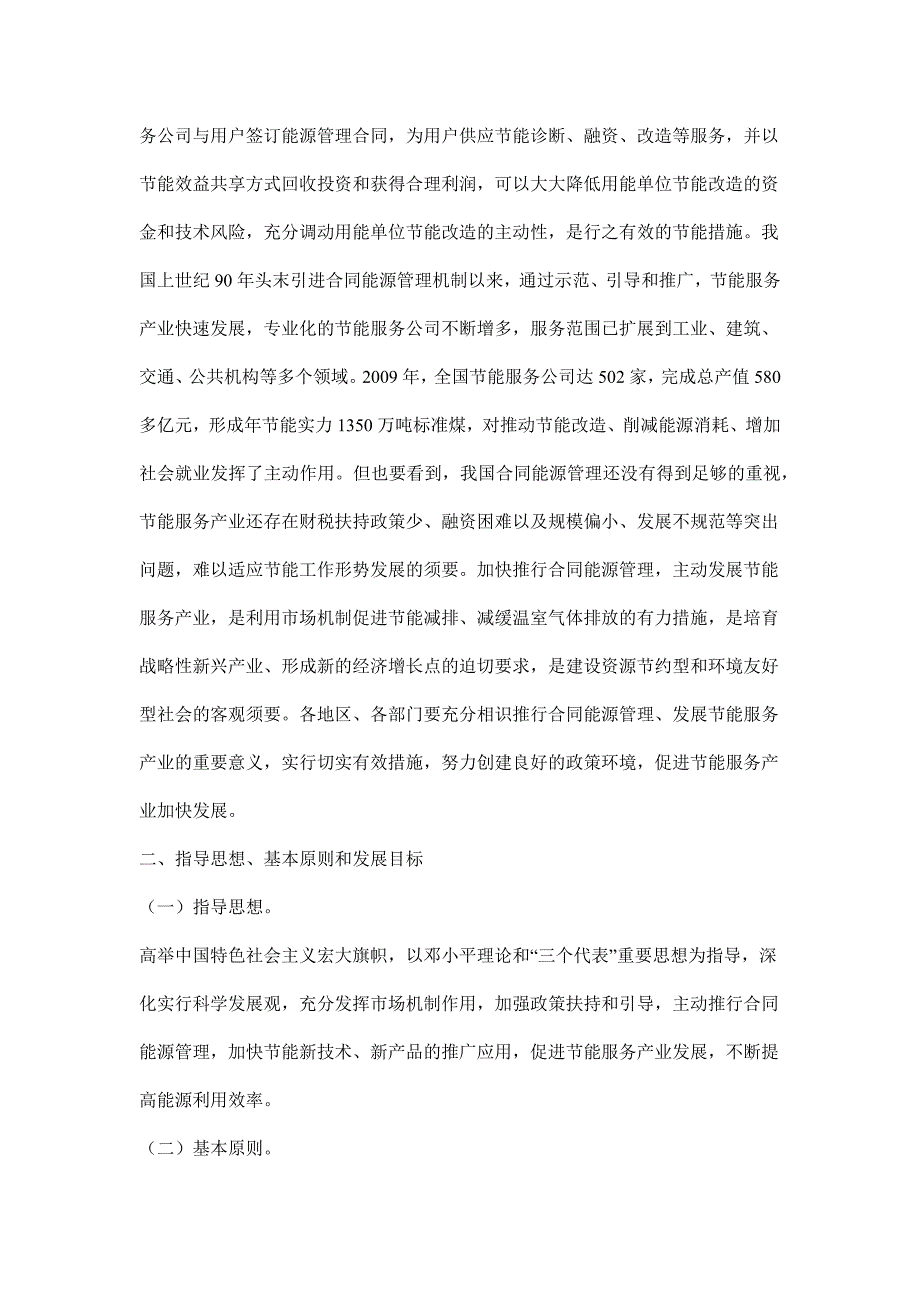 务公司与用户签订能源管理合同，为用户供应节能诊断、融资、改造等服务，并以节能效益共享方式回收投资和获得合理利润，可以大大降低用能单位节能改造的资金和技术风险，充分调动用能单位节能改造的主动性，是行之有效的节能措施。我国上世纪 90 年头末引进合同能源管理机制以来，通过示范、引导和推广，节能服务产业快速发展，专业化的节能服务公司不断增多，服务范围已扩展到工业、建筑、交通、公共机构等多个领域。2009 年，全国节能服务公司达 502 家，完成总产值 580 多亿元，形成年节能实力 1350 万吨标准煤，对推动节能改造、削减能源消耗、增加社会就业发挥了主动作用。但也要看到，我国合同能源管理还没有得到足够的重视，节能服务产业还存在财税扶持政策少、融资困难以及规模偏小、发展不规范等突出问题，难以适应节能工作形势发展的须要。加快推行合同能源管理，主动发展节能服务产业，是利用市场机制促进节能减排、减缓温室气体排放的有力措施，是培育战略性新兴产业、形成新的经济增长点的迫切要求，是建设资源节约型和环境友好型社会的客观须要。各地区、各部门要充分相识推行合同能源管理、发展节能服务产业的重要意义，实行切实有效措施，努力创建良好的政策环境，促进节能服务产业加快发展。

二、指导思想、基本原则和发展目标

（一）指导思想。

高举中国特色社会主义宏大旗帜，以邓小平理论和“三个代表”重要思想为指导，深化实行科学发展观，充分发挥市场机制作用，加强政策扶持和引导，主动推行合同能源管理，加快节能新技术、新产品的推广应用，促进节能服务产业发展，不断提高能源利用效率。

（二）基本原则。